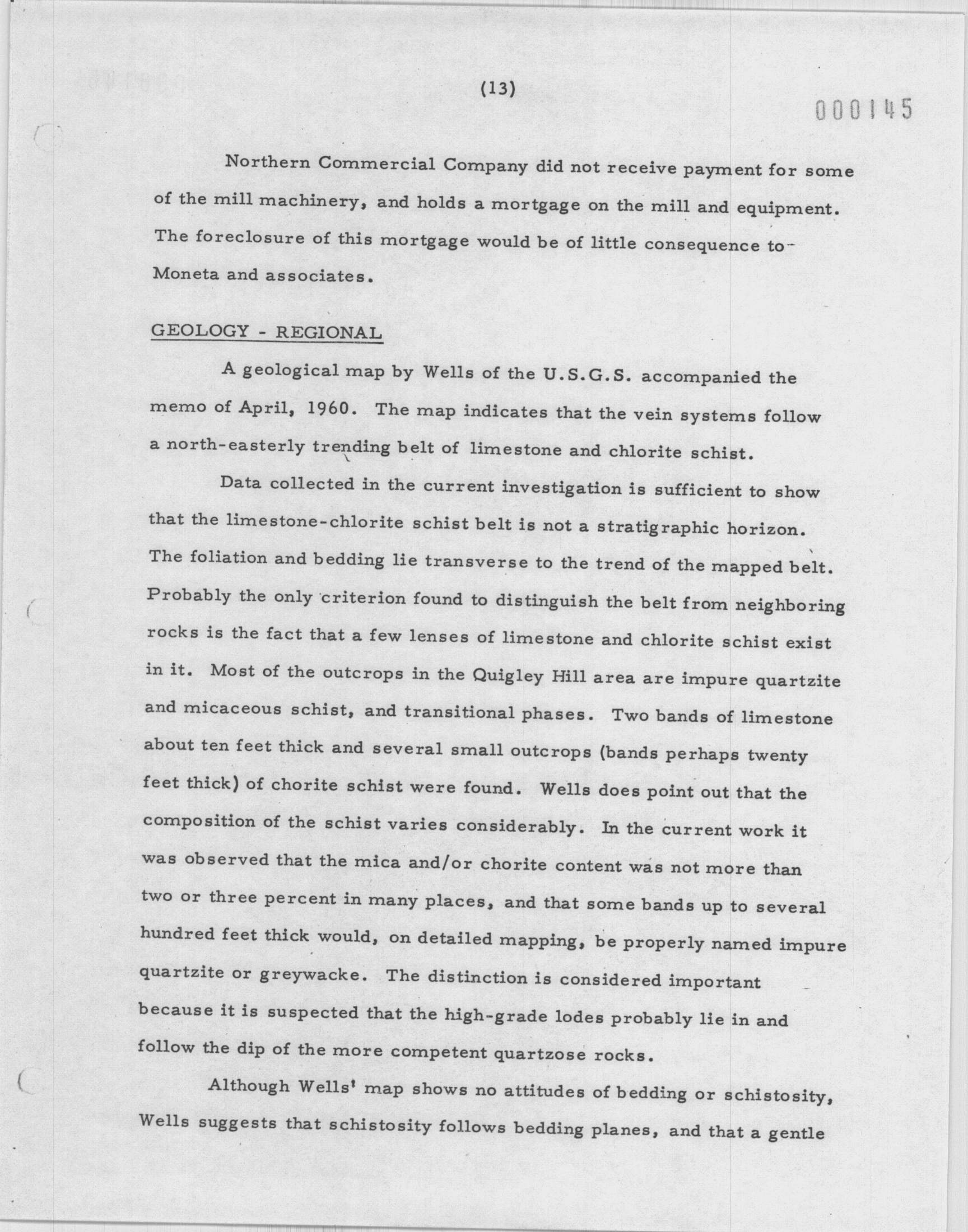 (13)

000145

Northern Commercial Company did not receive payment for some of the mill machinery, and holds a mortgage on the mill and equipment. The foreclosure of this mortgage would be of little consequence to Moneta and associates.

GEOLOGY - REGIONAL

A geological map by Wells of the U.S.G.S. accompanied the memo of April, 1960. The map indicates that the vein systems follow a north-easterly trending belt of limestone and chlorite schist.

Data collected in the current investigation is sufficient to show that the limestone-chlorite schist belt is not a stratigraphic horizon. The foliation and bedding lie transverse to the trend of the mapped belt. Probably the only criterion found to distinguish the belt from neighboring rocks is the fact that a few lenses of limestone and chlorite schist exist in it. Most of the outcrops in the Quigley Hill area are impure quartzite and micaceous schist, and transitional phases. Two bands of limestone about ten feet thick and several small outcrops (bands perhaps twenty feet thick) of chorite schist were found. Wells does point out that the composition of the schist varies considerably. In the current work it was observed that the mica and/or chorite content was not more than two or three percent in many places, and that some bands up to several hundred feet thick would, on detailed mapping, be properly named impure quartzite or greywacke. The distinction is considered important because it is suspected that the high-grade lodes probably lie in and follow the dip of the more competent quartzose rocks.

Although Wells' map shows no attitudes of bedding or schistosity, Wells suggests that schistosity follows bedding planes, and that a gentle